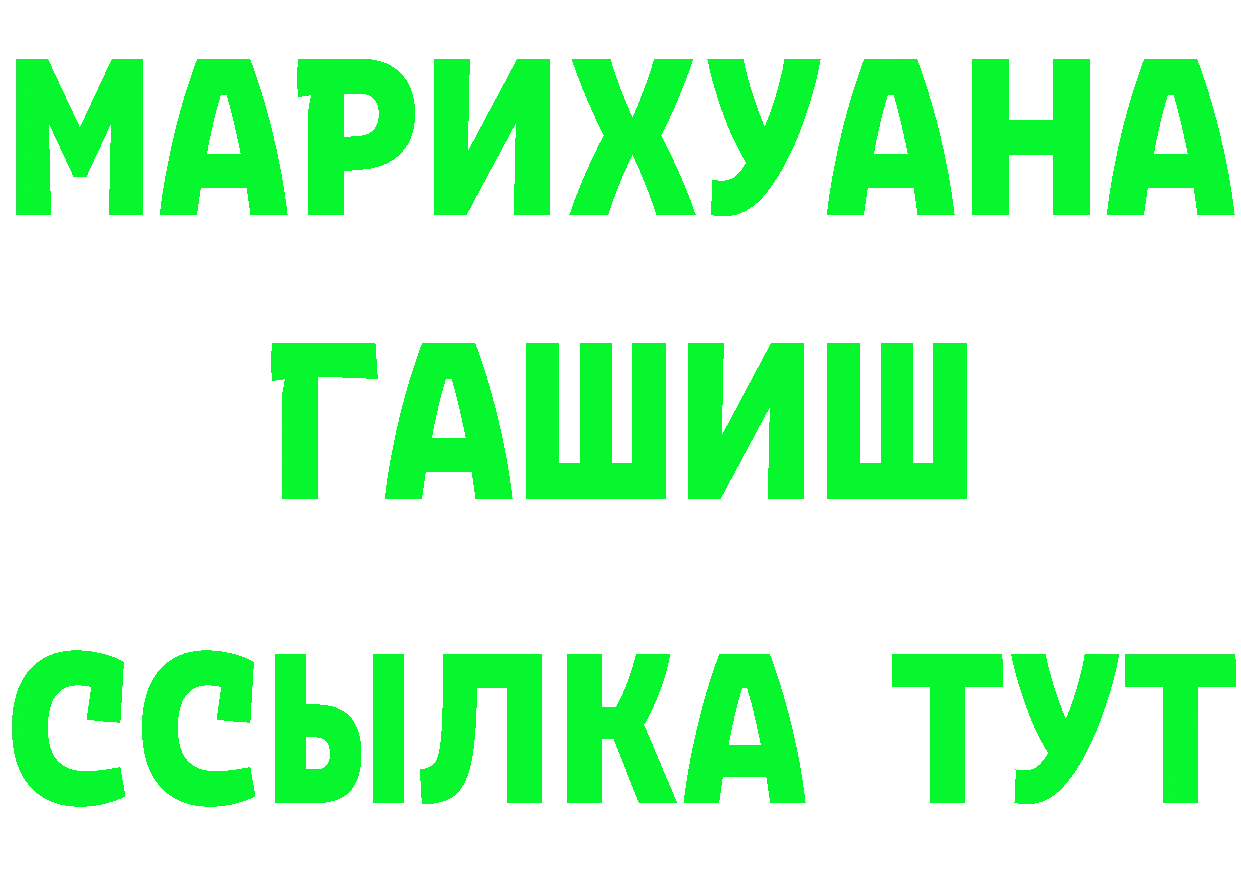 МАРИХУАНА
ГАШИШ
ССЫЛКА ТУТ